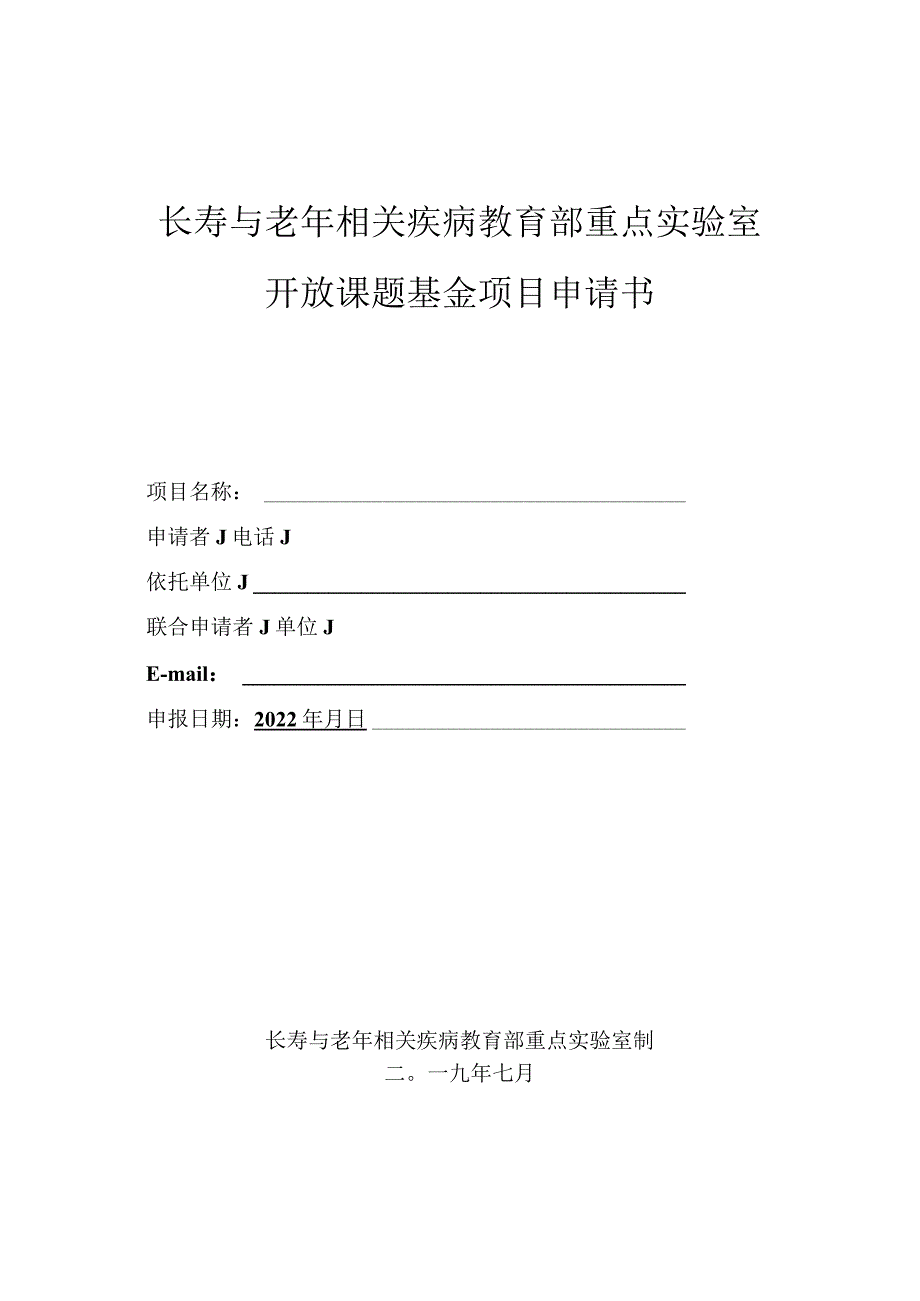 长寿与老年相关疾病教育部重点实验室

开放课题基金项目申请书

项目名称：

申请者J电话J

依托单位J

联合申请者J单位J

E-mail：

申报日期：2022年月日

长寿与老年相关疾病教育部重点实验室制

二。一九年七月